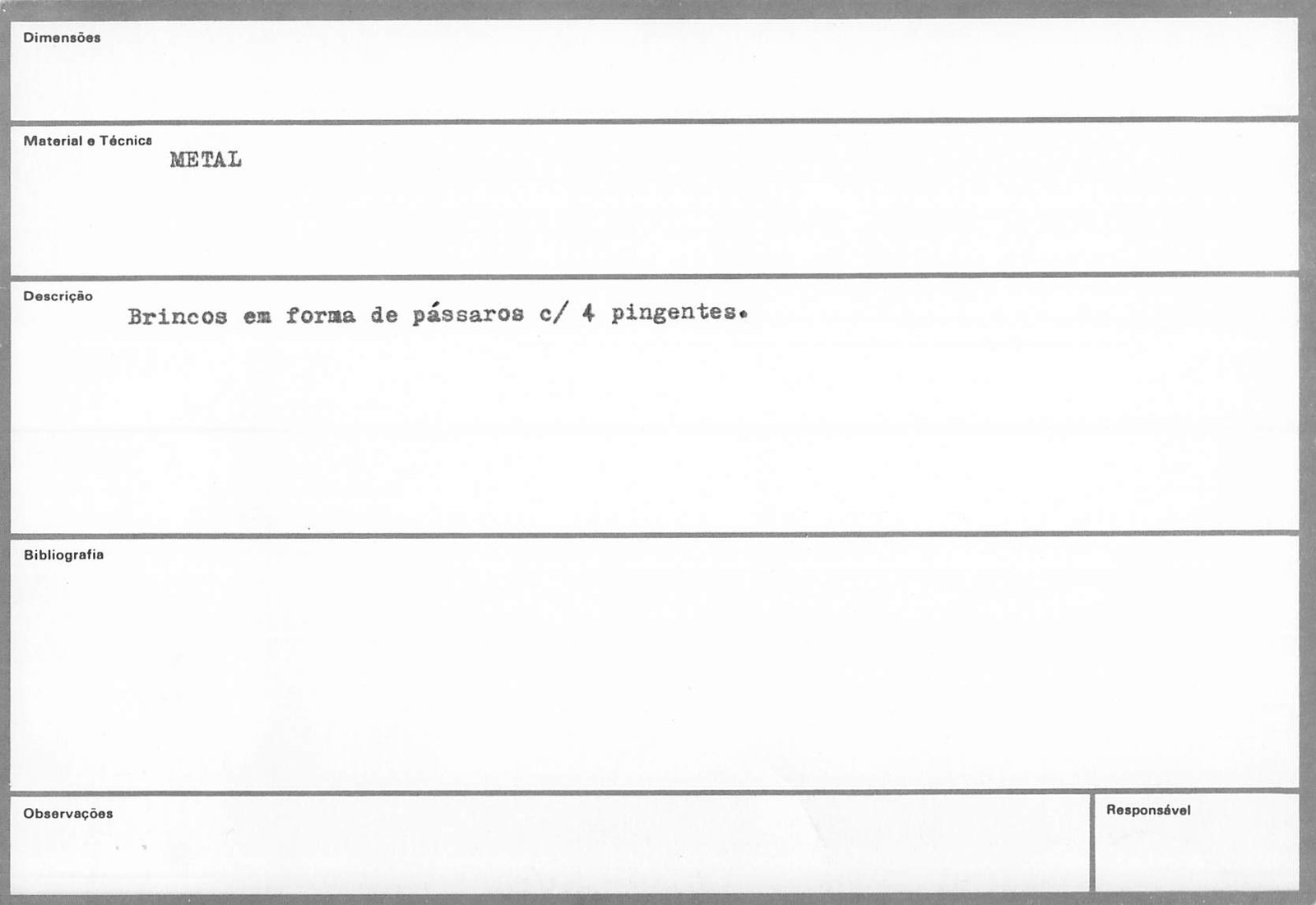 Dimensões

Material e Técnica
METAL

Descrição
Brincos em forma de pássaros c/ 4 pingentes.

Bibliografia

Observações

Responsável